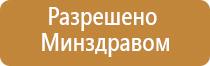 Разрешено Минздравом